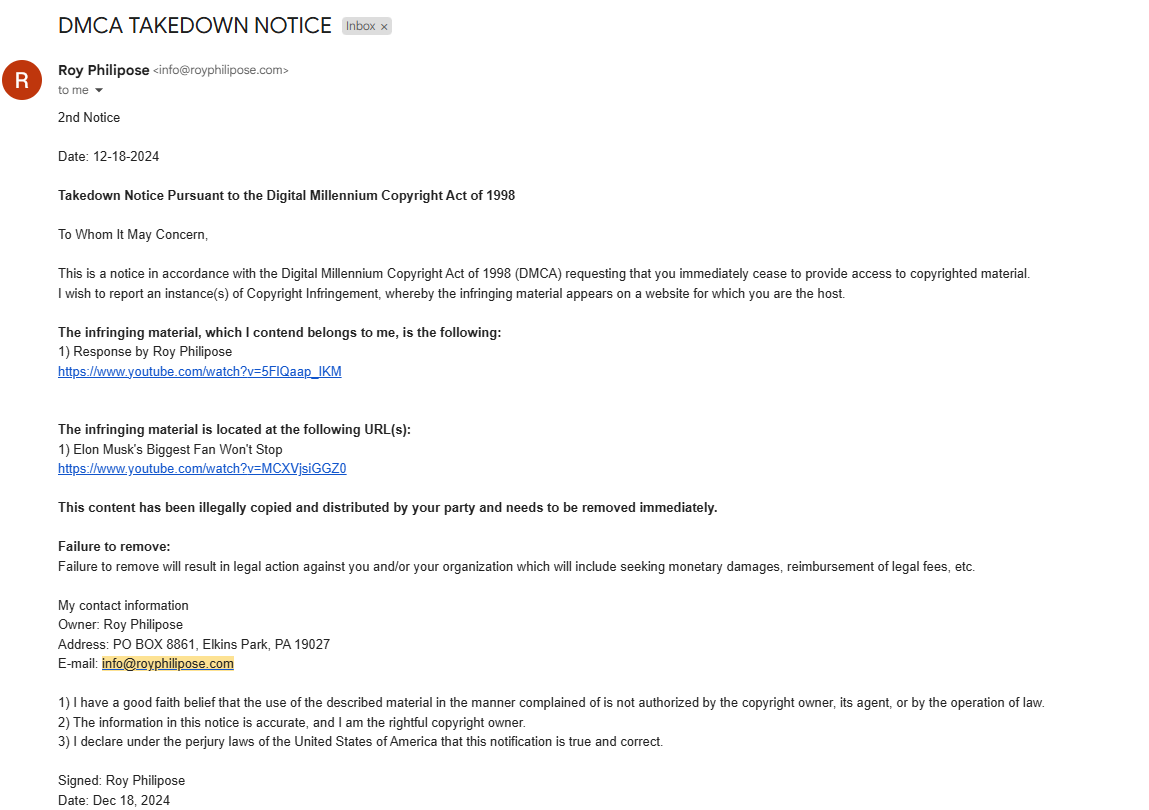 DMCA TAKEDOWN NOTICE Inbox ×

R

Roy Philipose <info@royphilipose.com>
to me

2nd Notice

Date: 12-18-2024

Takedown Notice Pursuant to the Digital Millennium Copyright Act of 1998

To Whom It May Concern,

This is a notice in accordance with the Digital Millennium Copyright Act of 1998 (DMCA) requesting that you immediately cease to provide access to copyrighted material.
I wish to report an instance(s) of Copyright Infringement, whereby the infringing material appears on a website for which you are the host.

The infringing material, which I contend belongs to me, is the following:
1) Response by Roy Philipose
https://www.youtube.com/watch?v=5FIQaap_IKM

The infringing material is located at the following URL(s):
1) Elon Musk's Biggest Fan Won't Stop
https://www.youtube.com/watch?v=MCXVjsiGGZ0

This content has been illegally copied and distributed by your party and needs to be removed immediately.

Failure to remove:
Failure to remove will result in legal action against you and/or your organization which will include seeking monetary damages, reimbursement of legal fees, etc.

My contact information
Owner: Roy Philipose
Address: PO BOX 8861, Elkins Park, PA 19027
E-mail: info@royphilipose.com

1) I have a good faith belief that the use of the described material in the manner complained of is not authorized by the copyright owner, its agent, or by the operation of law.
2) The information in this notice is accurate, and I am the rightful copyright owner.
3) I declare under the perjury laws of the United States of America that this notification is true and correct.

Signed: Roy Philipose
Date: Dec 18, 2024